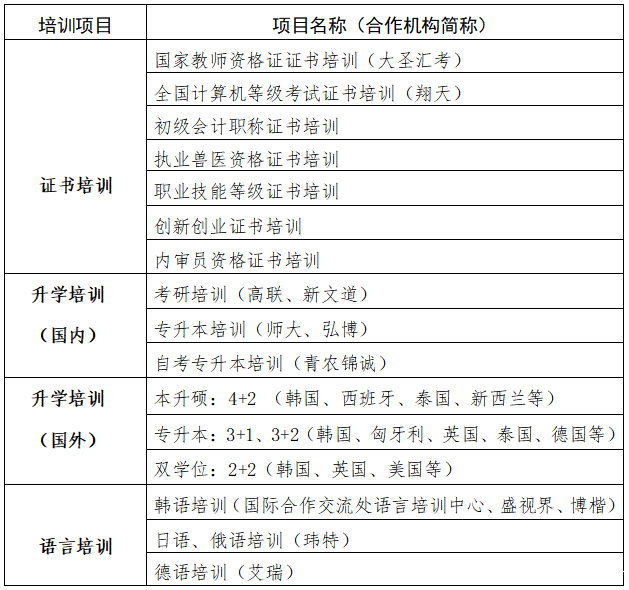 | 培训项目 | 项目名称（合作机构简称） |
|---|---|
| 证书培训 | 国家教师资格证证书培训（大圣汇考） |
| | 全国计算机等级考试证书培训（翔天） |
| | 初级会计职称证书培训 |
| | 执业兽医资格证书培训 |
| | 职业技能等级证书培训 |
| | 创新创业证书培训 |
| | 内审员资格证书培训 |
| 升学培训（国内） | 考研培训（高联、新文道） |
| | 专升本培训（师大、弘博） |
| | 自考专升本培训（青农锦诚） |
| 升学培训（国外） | 本升硕：4+2 （韩国、西班牙、泰国、新西兰等） |
| | 专升本：3+1、3+2（韩国、匈牙利、英国、泰国、德国等） |
| | 双学位：2+2（韩国、英国、美国等） |
| 语言培训 | 韩语培训（国际合作交流处语言培训中心、盛视界、博楷） |
| | 日语、俄语培训（玮特） |
| | 德语培训（艾瑞） |